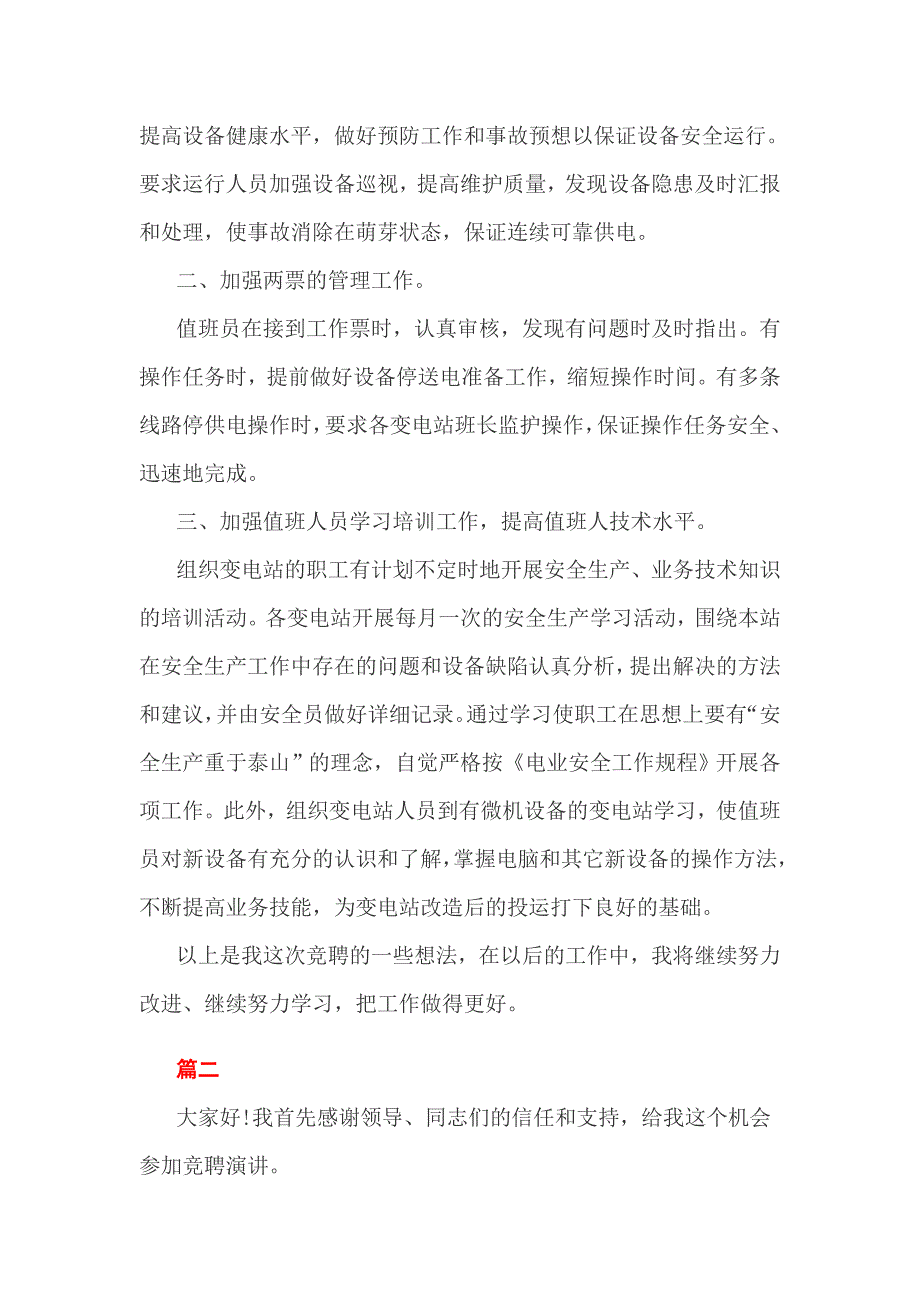 提高设备健康水平，做好预防工作和事故预想以保证设备安全运行。要求运行人员加强设备巡视，提高维护质量，发现设备隐患及时汇报和处理，使事故消除在萌芽状态，保证连续可靠供电。

二、加强两票的管理工作。

值班员在接到工作票时，认真审核，发现有问题时及时指出。有操作任务时，提前做好设备停送电准备工作，缩短操作时间。有多条线路停供电操作时，要求各变电站班长监护操作，保证操作任务安全、迅速地完成。

三、加强值班人员学习培训工作，提高值班人技术水平。

组织变电站的职工有计划不定时地开展安全生产、业务技术知识的培训活动。各变电站开展每月一次的安全生产学习活动，围绕本站在安全生产工作中存在的问题和设备缺陷认真分析，提出解决的方法和建议，并由安全员做好详细记录。通过学习使职工在思想上要有“安全生产重于泰山”的理念，自觉严格按《电业安全工作规程》开展各项工作。此外，组织变电站人员到有微机设备的变电站学习，使值班员对新设备有充分的认识和了解，掌握电脑和其它新设备的操作方法，不断提高业务技能，为变电站改造后的投运打下良好的基础。

以上是我这次竞聘的一些想法，在以后的工作中，我将继续努力改进、继续努力学习，把工作做得更好。

篇二

大家好！我首先感谢领导、同志们的信任和支持，给我这个机会参加竞聘演讲。